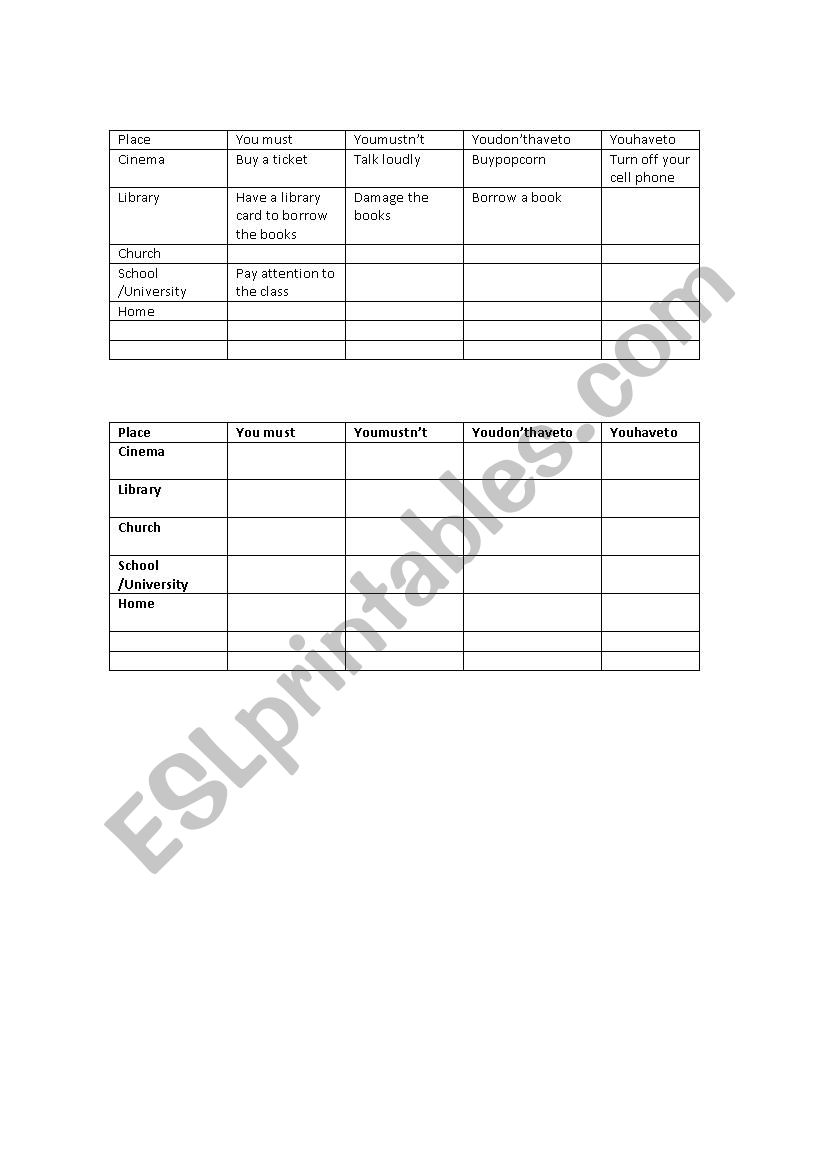 | Place | You must | Youmustn't | Youdon'thaveto | Youhaveto |
|---|---|---|---|---|
| Cinema | Buy a ticket | Talk loudly | Buypopcorn | Turn off your cell phone |
| Library | Have a library card to borrow the books | Damage the books | Borrow a book | |
| Church | | | | |
| School /University | Pay attention to the class | | | |
| Home | | | | |
| | | | | |
| | | | | |

| Place | You must | Youmustn't | Youdon'thaveto | Youhaveto |
|---|---|---|---|---|
| Cinema | | | | |
| Library | | | | |
| Church | | | | |
| School /University | | | | |
| Home | | | | |
| | | | | |
| | | | | |

ESLprintables.com